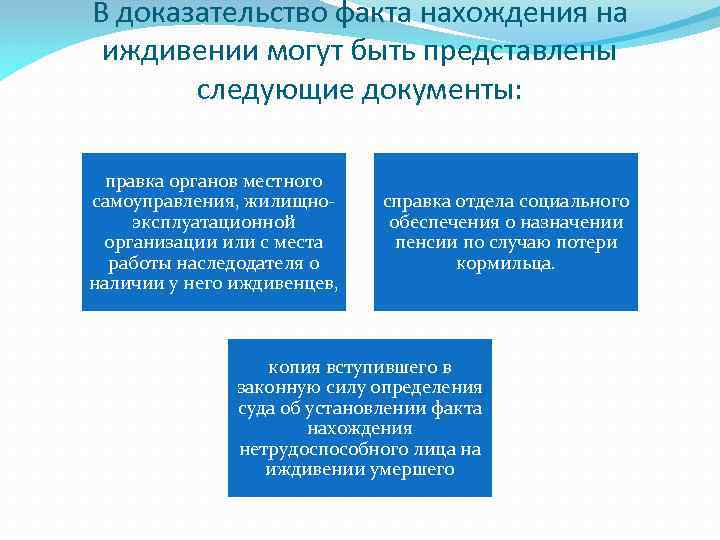 В доказательство факта нахождения на иждивении могут быть представлены следующие документы:

правка органов местного самоуправления, жилищно-эксплуатационной организации или с места работы наследодателя о наличии у него иждивенцев,

справка отдела социального обеспечения о назначении пенсии по случаю потери кормильца.

копия вступившего в законную силу определения суда об установлении факта нахождения нетрудоспособного лица на иждивении умершего